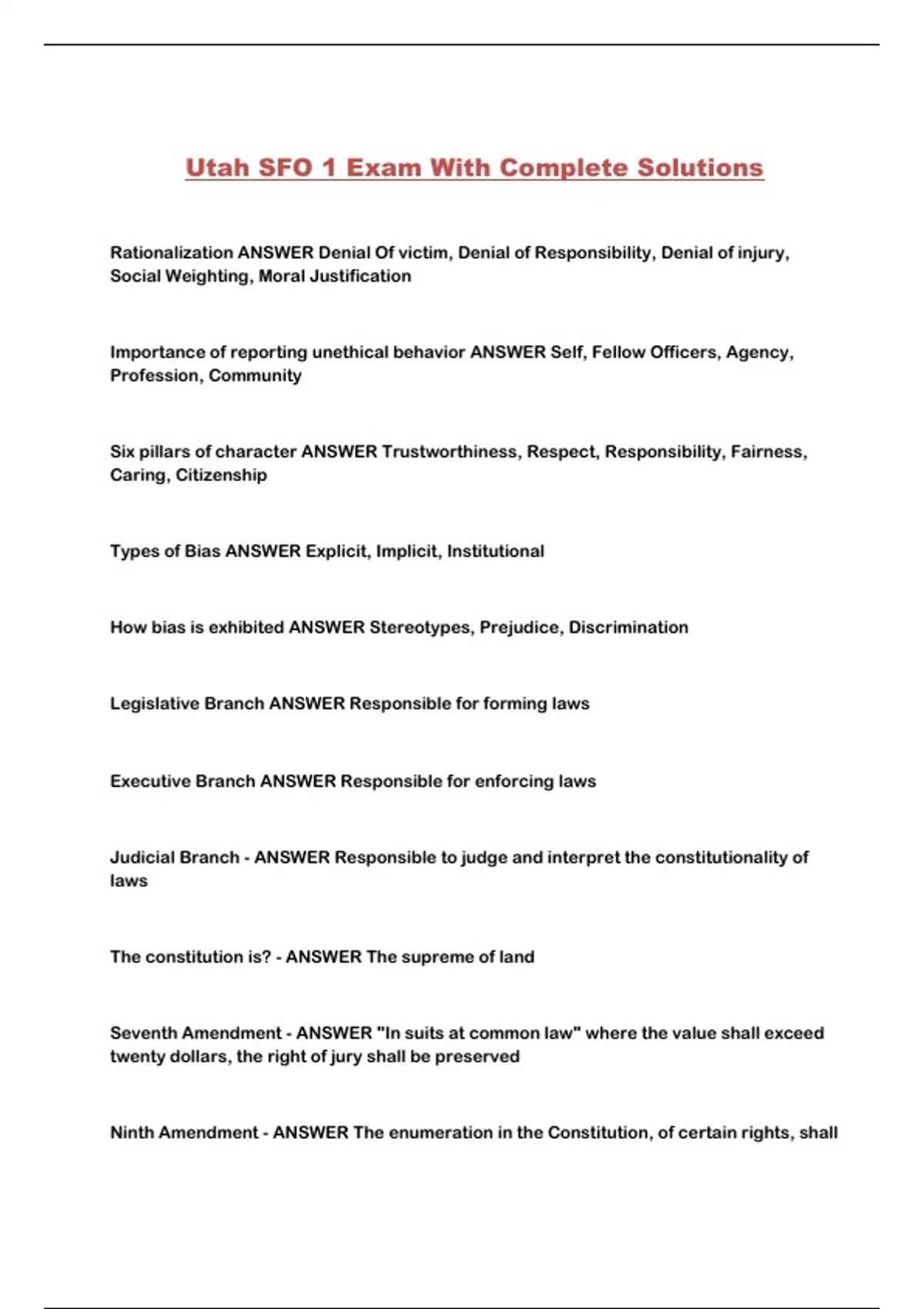 Utah SFO 1 Exam With Complete Solutions

Rationalization ANSWER Denial Of victim, Denial of Responsibility, Denial of injury, Social Weighting, Moral Justification

Importance of reporting unethical behavior ANSWER Self, Fellow Officers, Agency, Profession, Community

Six pillars of character ANSWER Trustworthiness, Respect, Responsibility, Fairness, Caring, Citizenship

Types of Bias ANSWER Explicit, Implicit, Institutional

How bias is exhibited ANSWER Stereotypes, Prejudice, Discrimination

Legislative Branch ANSWER Responsible for forming laws

Executive Branch ANSWER Responsible for enforcing laws

Judicial Branch - ANSWER Responsible to judge and interpret the constitutionality of laws

The constitution is? - ANSWER The supreme of land

Seventh Amendment - ANSWER "In suits at common law" where the value shall exceed twenty dollars, the right of jury shall be preserved

Ninth Amendment - ANSWER The enumeration in the Constitution, of certain rights, shall